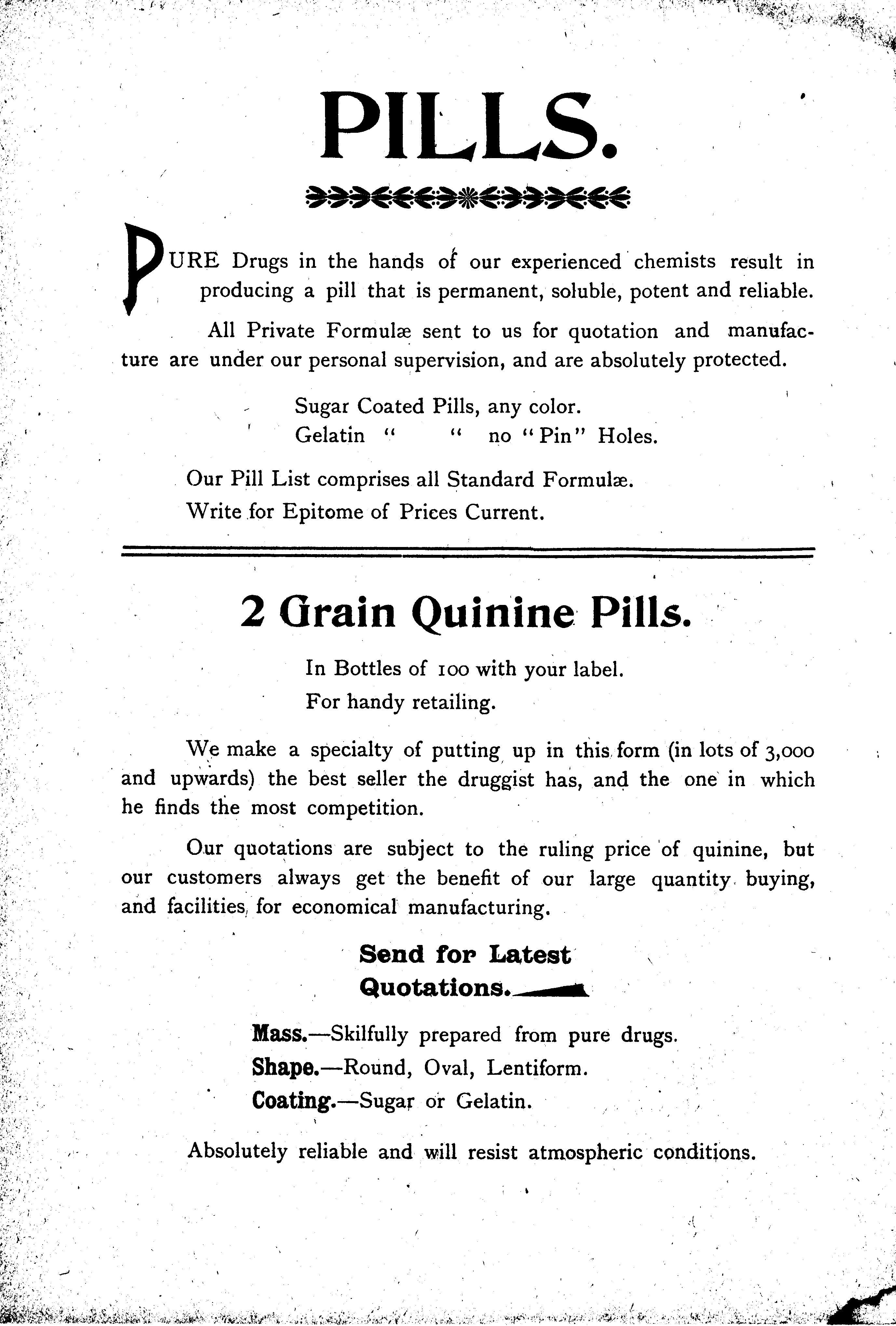 PILLS.

PURE Drugs in the hands of our experienced chemists result in producing a pill that is permanent, soluble, potent and reliable.

All Private Formulæ sent to us for quotation and manufacture are under our personal supervision, and are absolutely protected.

Sugar Coated Pills, any color.
Gelatin " " no "Pin" Holes.

Our Pill List comprises all Standard Formulæ.
Write for Epitome of Prices Current.

2 Grain Quinine Pills.

In Bottles of 100 with your label.
For handy retailing.

We make a specialty of putting up in this form (in lots of 3,000 and upwards) the best seller the druggist has, and the one in which he finds the most competition.

Our quotations are subject to the ruling price of quinine, but our customers always get the benefit of our large quantity buying, and facilities for economical manufacturing.

Send for Latest Quotations.

Mass.—Skilfully prepared from pure drugs.
Shape.—Round, Oval, Lentiform.
Coating.—Sugar or Gelatin.

Absolutely reliable and will resist atmospheric conditions.